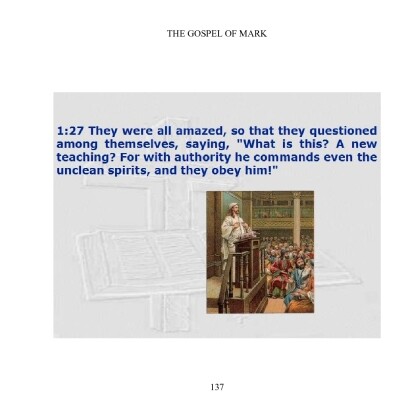 THE GOSPEL OF MARK

1:27 They were all amazed, so that they questioned among themselves, saying, "What is this? A new teaching? For with authority he commands even the unclean spirits, and they obey him!"

137